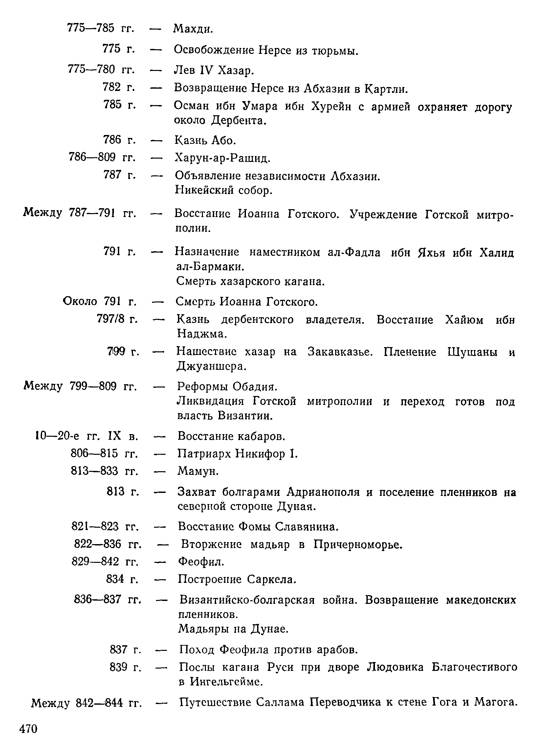 775—785 гг. — Махди.

775 г. — Освобождение Нерсе из тюрьмы.

775—780 гг. — Лев IV Хазар.

782 г. — Возвращение Нерсе из Абхазии в Картли.

785 г. — Осман ибн Умара ибн Хурейн с армией охраняет дорогу около Дербента.

786 г. — Казнь Або.

786—809 гг. — Харун-ар-Рашид.

787 г. — Объявление независимости Абхазии. Никейский собор.

Между 787—791 гг. — Восстание Иоанна Готского. Учреждение Готской митрополии.

791 г. — Назначение наместником ал-Фадла ибн Яхья ибн Халид ал-Бармаки. Смерть хазарского кагана.

Около 791 г. — Смерть Иоанна Готского.

797/8 г. — Казнь дербентского владетеля. Восстание Хайюм ибн Наджма.

799 г. — Нашествие хазар на Закавказье. Пленение Шушаны и Джуаншера.

Между 799—809 гг. — Реформы Обадия. Ликвидация Готской митрополии и переход готов под власть Византии.

10—20-е гг. IX в. — Восстание кабаров.

806—815 гг. — Патриарх Никифор I.

813—833 гг. — Мамун.

813 г. — Захват болгарами Адрианополя и поселение пленников на северной стороне Дуная.

821—823 гг. — Восстание Фомы Славянина.

822—836 гг. — Вторжение мадьяр в Причерноморье.

829—842 гг. — Феофил.

834 г. — Построение Саркела.

836—837 гг. — Византийско-болгарская война. Возвращение македонских пленников. Мадьяры на Дунае.

837 г. — Поход Феофила против арабов.

839 г. — Послы кагана Руси при дворе Людовика Благочестивого в Ингельгейме.

Между 842—844 гг. — Путешествие Саллама Переводчика к стене Гога и Магога.

470